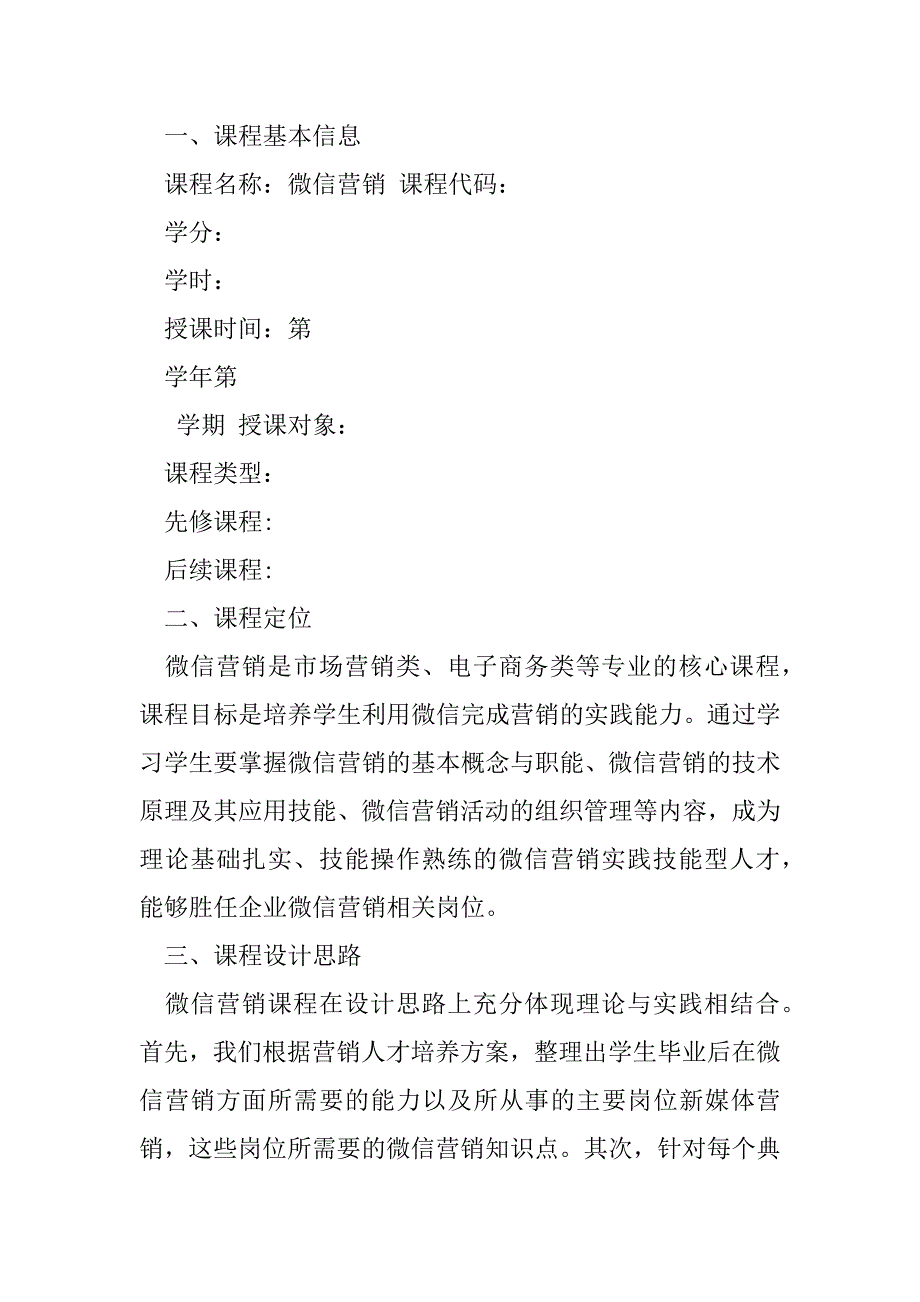 一、课程基本信息

课程名称：微信营销 课程代码：

学分：

学时：

授课时间：第

学年第

学期 授课对象：

课程类型：

先修课程:

后续课程:

二、课程定位

微信营销是市场营销类、电子商务类等专业的核心课程，课程目标是培养学生利用微信完成营销的实践能力。通过学习学生要掌握微信营销的基本概念与职能、微信营销的技术原理及其应用技能、微信营销活动的组织管理等内容，成为理论基础扎实、技能操作熟练的微信营销实践技能型人才，能够胜任企业微信营销相关岗位。

三、课程设计思路

微信营销课程在设计思路上充分体现理论与实践相结合。首先，我们根据营销人才培养方案，整理出学生毕业后在微信营销方面所需要的能力以及所从事的主要岗位新媒体营销，这些岗位所需要的微信营销知识点。其次，针对每个典